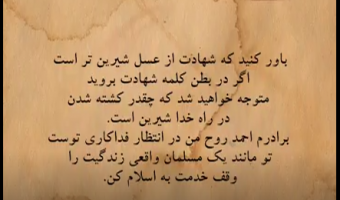 باور کنید که شهادت از عسل شیرین تر است
اگر در بطن کلمه شهادت بروید
متوجه خواهید شد که چقدر کشته شدن
در راه خدا شیرین است.
برادرم احمد روح من در انتظار فداکاری توست
تو مانند یک مسلمان واقعی زندگیت را
وقف خدمت به اسلام کن.